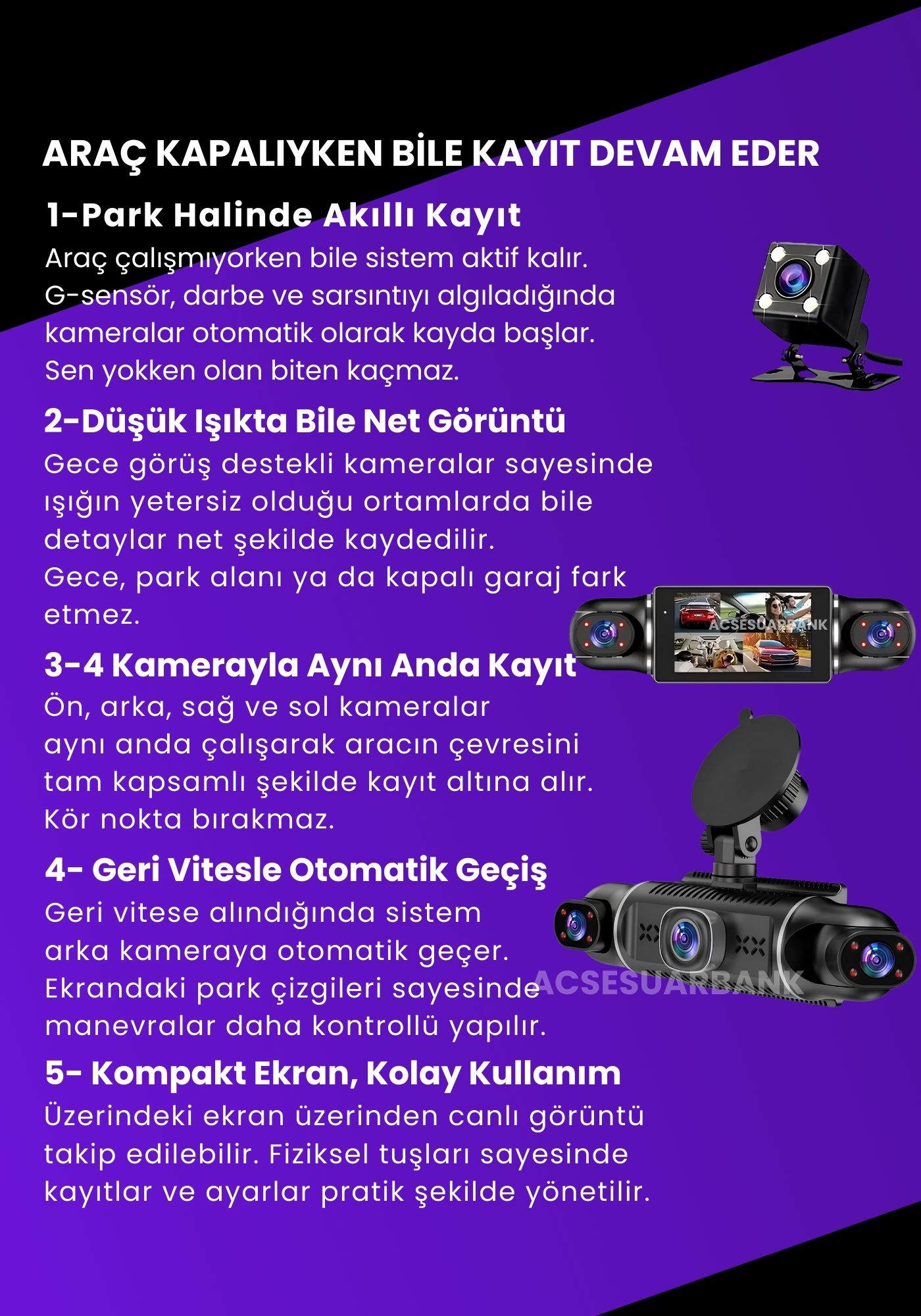 ARAÇ KAPALIYKEN BİLE KAYIT DEVAM EDER

1-Park Halinde Akıllı Kayıt

Araç çalışmıyorken bile sistem aktif kalır. G-sensör, darbe ve sarsıntıyı algıladığında kameralar otomatik olarak kayda başlar. Sen yokken olan biten kaçmaz.

2-Düşük Işıkta Bile Net Görüntü

Gece görüş destekli kameralar sayesinde ışığın yetersiz olduğu ortamlarda bile detaylar net şekilde kaydedilir. Gece, park alanı ya da kapalı garaj fark etmez.

ACSESUARBANK

3-4 Kamerayla Aynı Anda Kayıt

Ön, arka, sağ ve sol kameralar aynı anda çalışarak aracın çevresini tam kapsamlı şekilde kayıt altına alır. Kör nokta bırakmaz.

4- Geri Vitesle Otomatik Geçiş

Geri vitese alındığında sistem arka kameraya otomatik geçer. Ekrandaki park çizgileri sayesinde manevralar daha kontrollü yapılır.

ACSESUARBANK

5- Kompakt Ekran, Kolay Kullanım

Üzerindeki ekran üzerinden canlı görüntü takip edilebilir. Fiziksel tuşları sayesinde kayıtlar ve ayarlar pratik şekilde yönetilir.